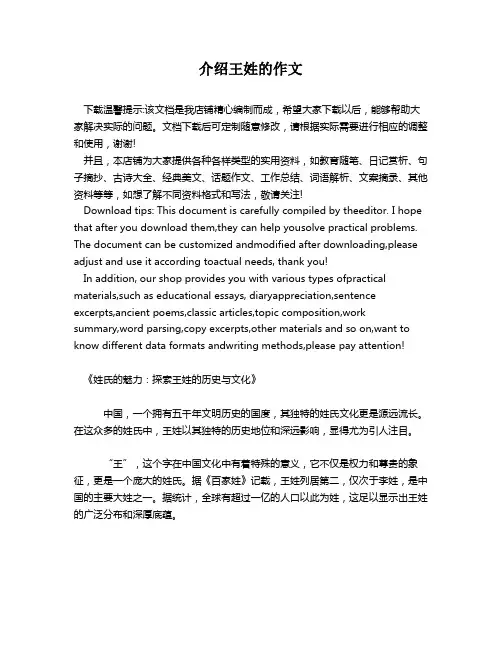 介绍王姓的作文

下载温馨提示:该文档是我店铺精心编制而成，希望大家下载以后，能够帮助大家解决实际的问题。文档下载后可定制随意修改，请根据实际需要进行相应的调整和使用，谢谢!

并且，本店铺为大家提供各种各样类型的实用资料，如教育随笔、日记赏析、句子摘抄、古诗大全、经典美文、话题作文、工作总结、词语解析、文案摘录、其他资料等等，如想了解不同资料格式和写法，敬请关注!

Download tips: This document is carefully compiled by theeditor. I hope that after you download them,they can help yousolve practical problems. The document can be customized andmodified after downloading,please adjust and use it according toactual needs, thank you!

In addition, our shop provides you with various types ofpractical materials,such as educational essays, diaryappreciation,sentence excerpts,ancient poems,classic articles,topic composition,work summary,word parsing,copy excerpts,other materials and so on,want to know different data formats andwriting methods,please pay attention!

《姓氏的魅力：探索王姓的历史与文化》

中国，一个拥有五千年文明历史的国度，其独特的姓氏文化更是源远流长。在这众多的姓氏中，王姓以其独特的历史地位和深远影响，显得尤为引人注目。

“王”，这个字在中国文化中有着特殊的意义，它不仅是权力和尊贵的象征，更是一个庞大的姓氏。据《百家姓》记载，王姓列居第二，仅次于李姓，是中国的主要大姓之一。据统计，全球有超过一亿的人口以此为姓，这足以显示出王姓的广泛分布和深厚底蕴。